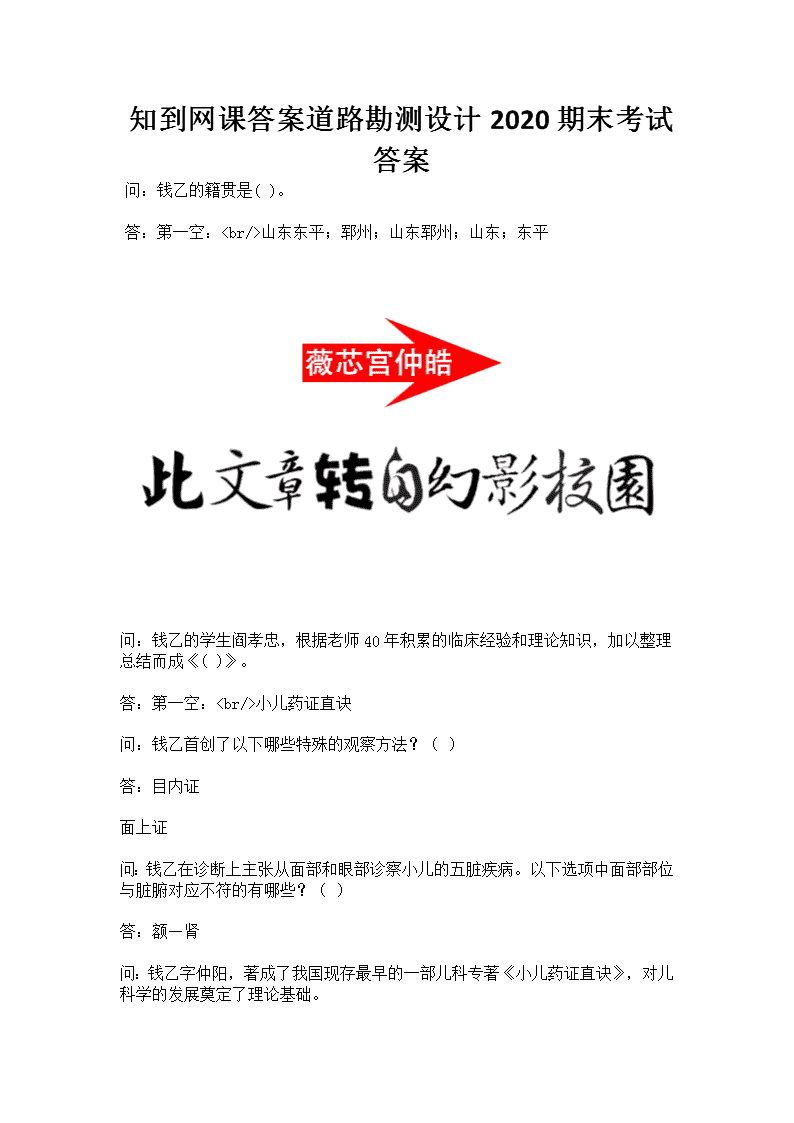 知到网课答案道路勘测设计 2020 期末考试答案

问：钱乙的籍贯是( )。

答：第一空：<br/>山东东平；郓州；山东郓州；山东；东平

薇芯宫仲皓

此文章转自幻影校園

问：钱乙的学生阎孝忠，根据老师 40 年积累的临床经验和理论知识，加以整理总结而成《( )》。

答：第一空：<br/>小儿药证直诀

问：钱乙首创了以下哪些特殊的观察方法？（ ）

答：目内证

面上证

问：钱乙在诊断上主张从面部和眼部诊察小儿的五脏疾病。以下选项中面部部位与脏腑对应不符的有哪些？（ ）

答：额—肾

问：钱乙字仲阳，著成了我国现存最早的一部儿科专著《小儿药证直诀》，对儿科学的发展奠定了理论基础。